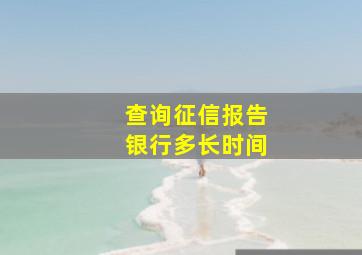 查询征信报告
银行多长时间